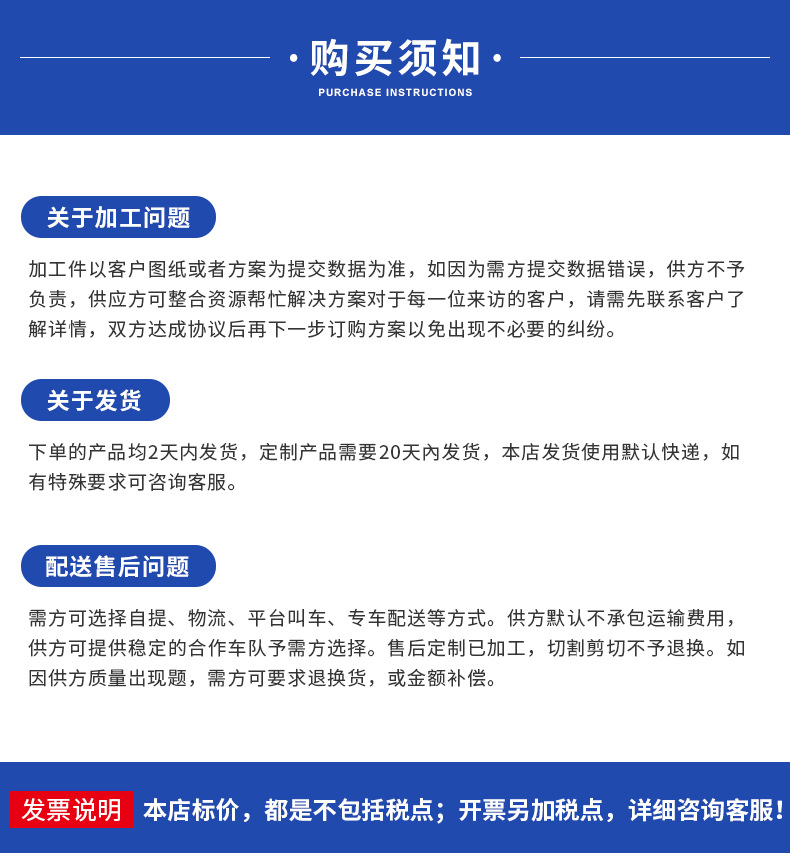 · 购买须知 ·
PURCHASE INSTRUCTIONS

关于加工问题

加工件以客户图纸或者方案为提交数据为准，如因为需方提交数据错误，供方不予负责，供应方可整合资源帮忙解决方案对于每一位来访的客户，请需先联系客户了解详情，双方达成协议后再下一步订购方案以免出现不必要的纠纷。

关于发货

下单的产品均2天内发货，定制产品需要20天內发货，本店发货使用默认快递，如有特殊要求可咨询客服。

配送售后问题

需方可选择自提、物流、平台叫车、专车配送等方式。供方默认不承包运输费用，供方可提供稳定的合作车队予需方选择。售后定制已加工，切割剪切不予退换。如因供方质量出现题，需方可要求退换货，或金额补偿。

发票说明 本店标价，都是不包括税点；开票另加税点，详细咨询客服！